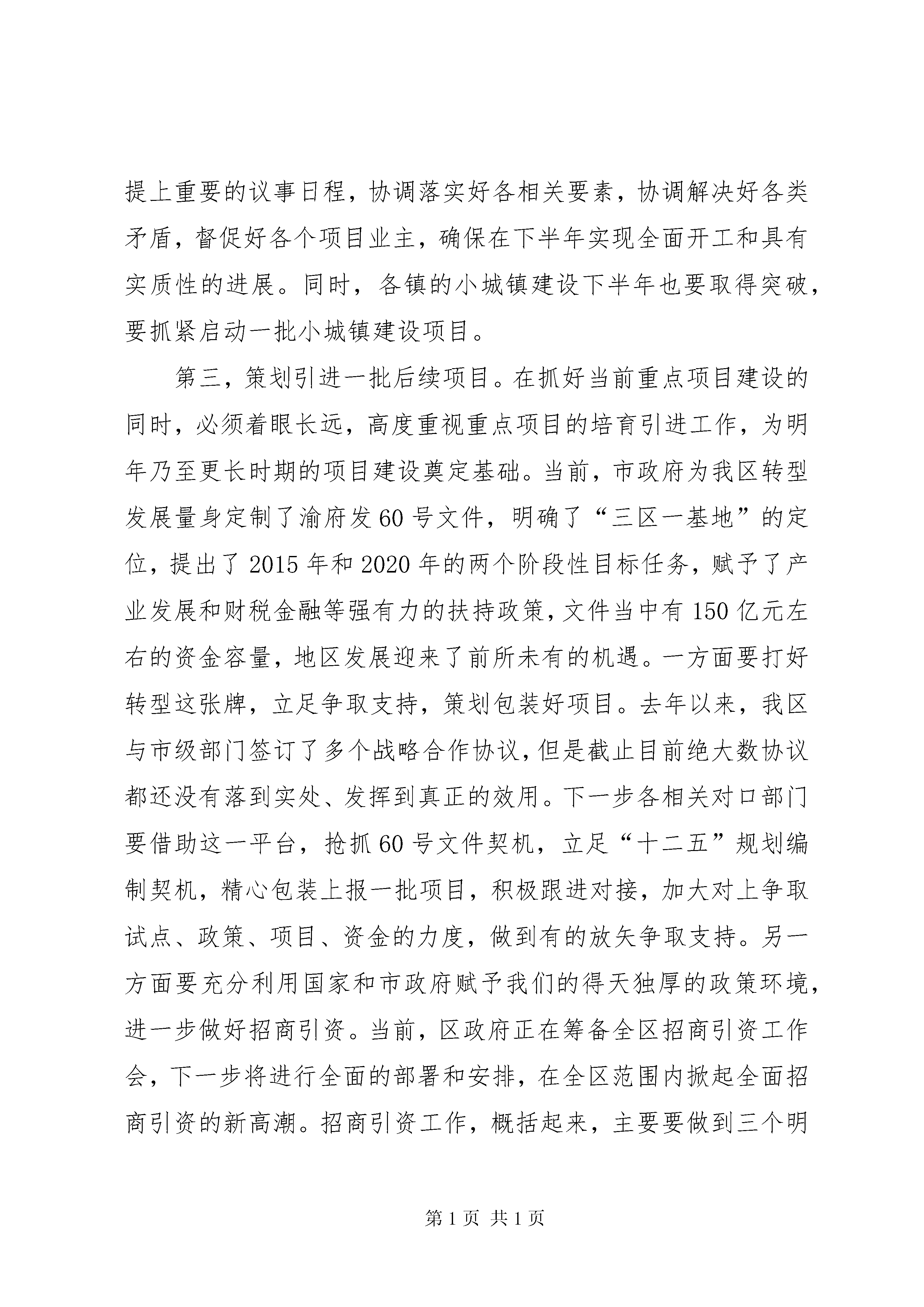 提上重要的议事日程，协调落实好各相关要素，协调解决好各类矛盾，督促好各个项目业主，确保在下半年实现全面开工和具有实质性的进展。同时，各镇的小城镇建设下半年也要取得突破，要抓紧启动一批小城镇建设项目。

第三，策划引进一批后续项目。在抓好当前重点项目建设的同时，必须着眼长远，高度重视重点项目的培育引进工作，为明年乃至更长时期的项目建设奠定基础。当前，市政府为我区转型发展量身定制了渝府发60号文件，明确了“三区一基地”的定位，提出了2015年和2020年的两个阶段性目标任务，赋予了产业发展和财税金融等强有力的扶持政策，文件当中有150亿元左右的资金容量，地区发展迎来了前所未有的机遇。一方面要打好转型这张牌，立足争取支持，策划包装好项目。去年以来，我区与市级部门签订了多个战略合作协议，但是截止目前绝大数协议都还没有落到实处、发挥到真正的效用。下一步各相关对口部门要借助这一平台，抢抓60号文件契机，立足“十二五”规划编制契机，精心包装上报一批项目，积极跟进对接，加大对上争取试点、政策、项目、资金的力度，做到有的放矢争取支持。另一方面要充分利用国家和市政府赋予我们的得天独厚的政策环境，进一步做好招商引资。当前，区政府正在筹备全区招商引资工作会，下一步将进行全面的部署和安排，在全区范围内掀起全面招商引资的新高潮。招商引资工作，概括起来，主要要做到三个明

第1页 共1页